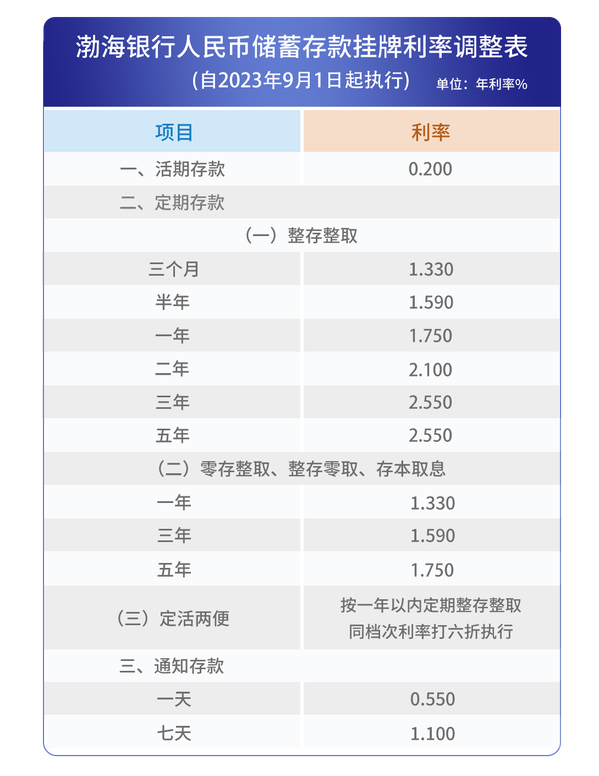 渤海银行人民币储蓄存款挂牌利率调整表
（自2023年9月1日起执行） 单位：年利率%

| 项目 | 利率 |
|---|---|
| 一、活期存款 | 0.200 |
| 二、定期存款 | |
| （一）整存整取 | |
| 三个月 | 1.330 |
| 半年 | 1.590 |
| 一年 | 1.750 |
| 二年 | 2.100 |
| 三年 | 2.550 |
| 五年 | 2.550 |
| （二）零存整取、整存零取、存本取息 | |
| 一年 | 1.330 |
| 三年 | 1.590 |
| 五年 | 1.750 |
| （三）定活两便 | 按一年以内定期整存整取同档次利率打六折执行 |
| 三、通知存款 | |
| 一天 | 0.550 |
| 七天 | 1.100 |